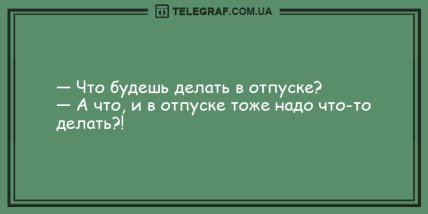 TELEGRAF.COM.UA

— Что будешь делать в отпуске?
— А что, и в отпуске тоже надо что-то делать?!